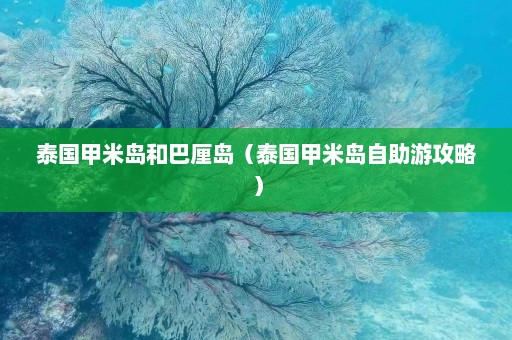 泰国甲米岛和巴厘岛（泰国甲米岛自助游攻略）